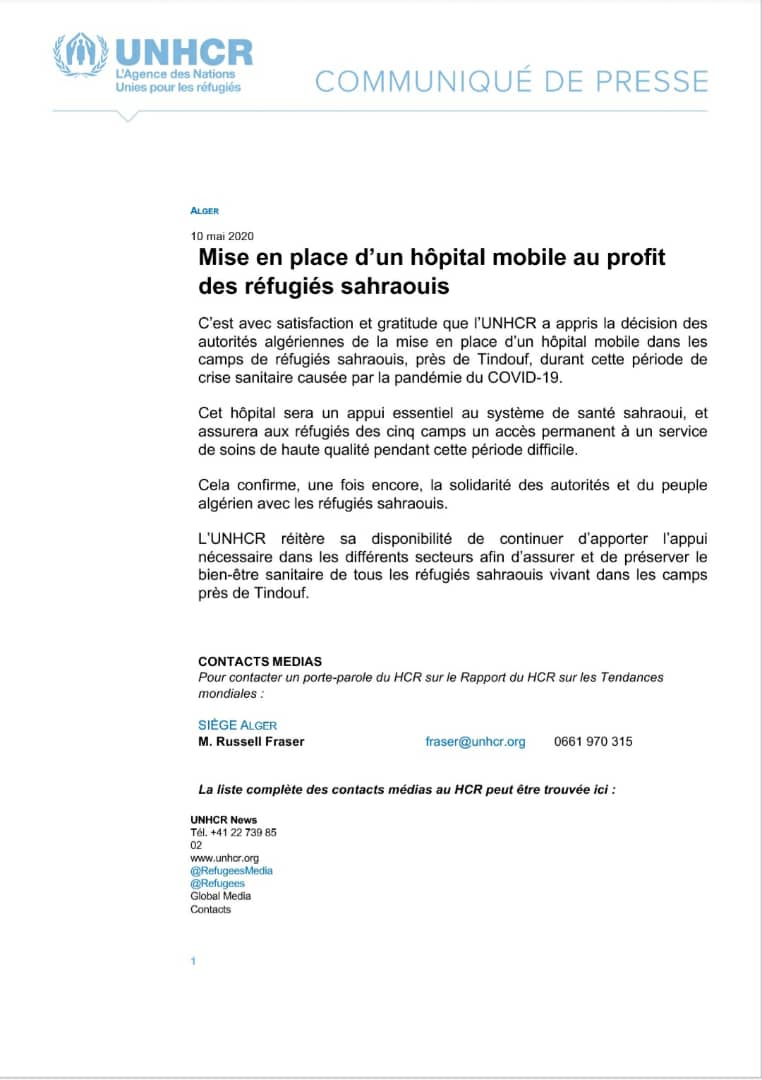 UNHCR
L'Agence des Nations Unies pour les réfugiés

COMMUNIQUÉ DE PRESSE

ALGER

10 mai 2020

Mise en place d'un hôpital mobile au profit des réfugiés sahraouis

C'est avec satisfaction et gratitude que l'UNHCR a appris la décision des autorités algériennes de la mise en place d'un hôpital mobile dans les camps de réfugiés sahraouis, près de Tindouf, durant cette période de crise sanitaire causée par la pandémie du COVID-19.

Cet hôpital sera un appui essentiel au système de santé sahraoui, et assurera aux réfugiés des cinq camps un accès permanent à un service de soins de haute qualité pendant cette période difficile.

Cela confirme, une fois encore, la solidarité des autorités et du peuple algérien avec les réfugiés sahraouis.

L'UNHCR réitère sa disponibilité de continuer d'apporter l'appui nécessaire dans les différents secteurs afin d'assurer et de préserver le bien-être sanitaire de tous les réfugiés sahraouis vivant dans les camps près de Tindouf.

CONTACTS MEDIAS
Pour contacter un porte-parole du HCR sur le Rapport du HCR sur les Tendances mondiales :

SIÈGE ALGER
M. Russell Fraser fraser@unhcr.org 0661 970 315

La liste complète des contacts médias au HCR peut être trouvée ici :

UNHCR News
Tél. +41 22 739 85 02
www.unhcr.org
@RefugeesMedia
@Refugees
Global Media Contacts

1